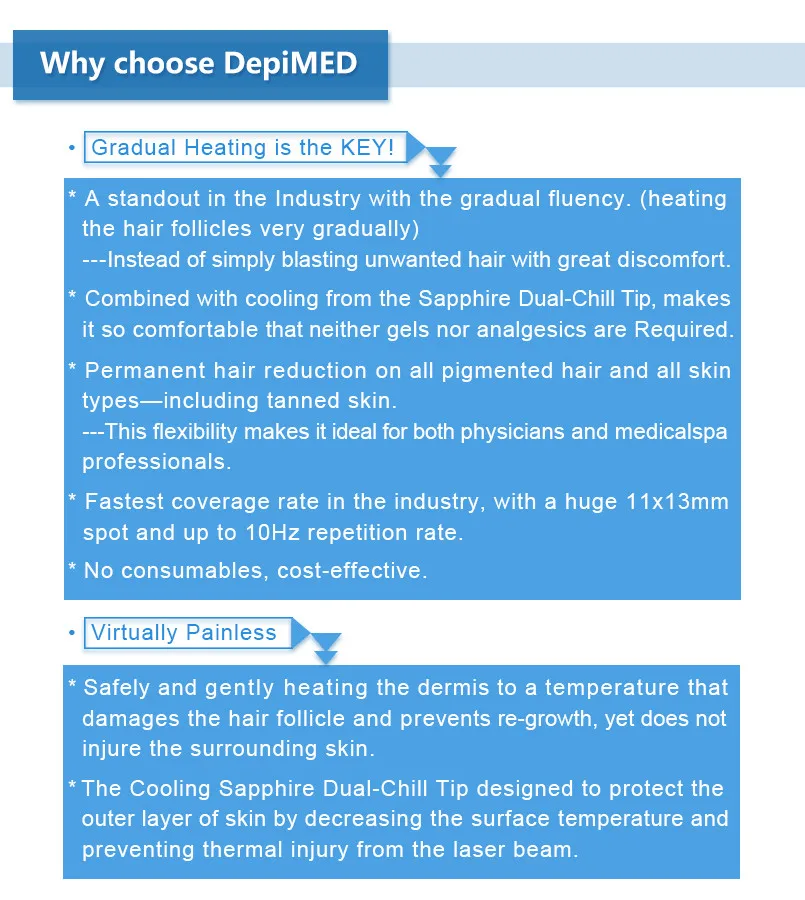 Why choose DepiMED

• Gradual Heating is the KEY!

* A standout in the Industry with the gradual fluency. (heating the hair follicles very gradually)
---Instead of simply blasting unwanted hair with great discomfort.

* Combined with cooling from the Sapphire Dual-Chill Tip, makes it so comfortable that neither gels nor analgesics are Required.

* Permanent hair reduction on all pigmented hair and all skin types—including tanned skin.
---This flexibility makes it ideal for both physicians and medicalspa professionals.

* Fastest coverage rate in the industry, with a huge 11x13mm spot and up to 10Hz repetition rate.

* No consumables, cost-effective.

• Virtually Painless

* Safely and gently heating the dermis to a temperature that damages the hair follicle and prevents re-growth, yet does not injure the surrounding skin.

* The Cooling Sapphire Dual-Chill Tip designed to protect the outer layer of skin by decreasing the surface temperature and preventing thermal injury from the laser beam.